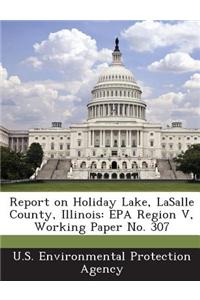 Report on Holiday Lake, LaSalle County, Illinois: EPA Region V, Working Paper No. 307

U.S. Environmental Protection Agency